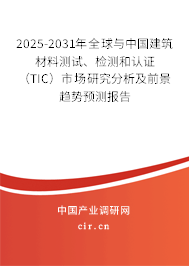 2025-2031年全球与中国建筑材料测试、检测和认证（TIC）市场研究分析及前景趋势预测报告

中国产业调研网
cir.cn